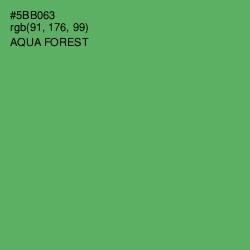 #5BB063
rgb(91, 176, 99)
AQUA FOREST